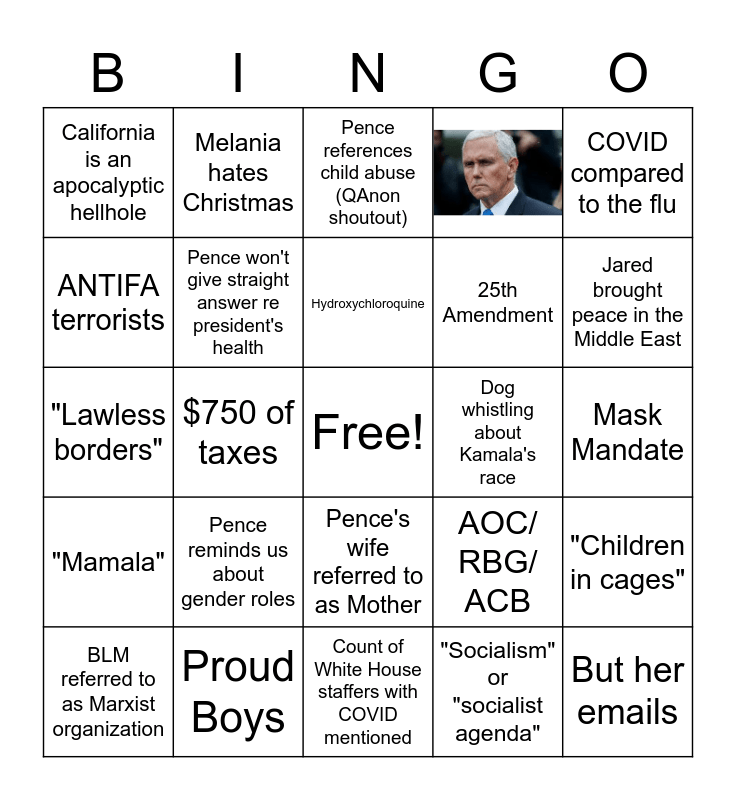 | B | I | N | G | O |
|---|---|---|---|---|
| California is an apocalyptic hellhole | Melania hates Christmas | Pence references child abuse (QAnon shoutout) | | COVID compared to the flu |
| ANTIFA terrorists | Pence won't give straight answer re president's health | Hydroxychloroquine | 25th Amendment | Jared brought peace in the Middle East |
| "Lawless borders" | $750 of taxes | Free! | Dog whistling about Kamala's race | Mask Mandate |
| "Mamala" | Pence reminds us about gender roles | Pence's wife referred to as Mother | AOC/ RBG/ ACB | "Children in cages" |
| BLM referred to as Marxist organization | Proud Boys | Count of White House staffers with COVID mentioned | "Socialism" or "socialist agenda" | But her emails |